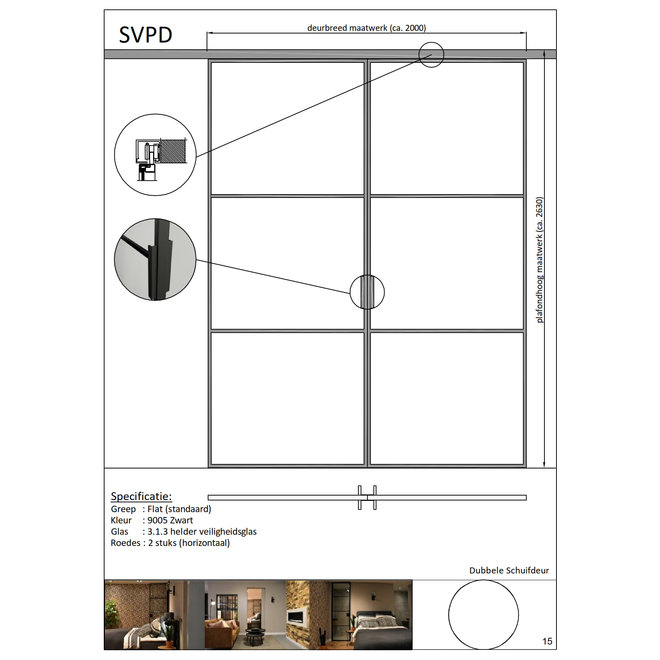 SVPD

deurbreed maatwerk (ca. 2000)

plafondhoog maatwerk (ca. 2630)

Specificatie:
Greep : Flat (standaard)
Kleur : 9005 Zwart
Glas : 3.1.3 helder veiligheidsglas
Roedes : 2 stuks (horizontaal)

Dubbele Schuifdeur

15